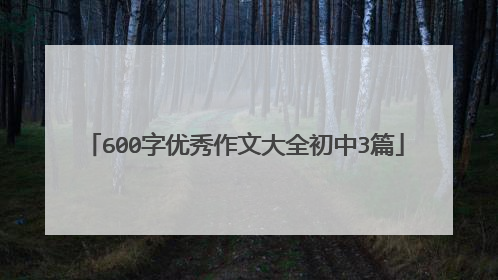 「600字优秀作文大全初中3篇」